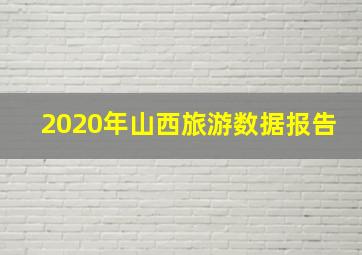 2020年山西旅游数据报告